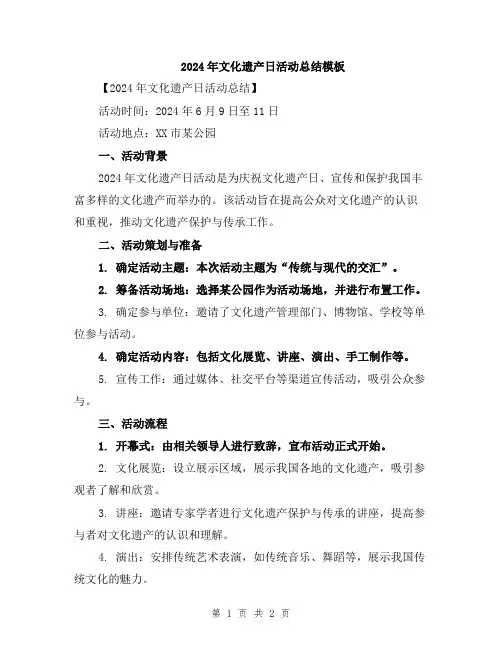 2024年文化遗产日活动总结模板

【2024年文化遗产日活动总结】

活动时间：2024年6月9日至11日

活动地点：XX市某公园

一、活动背景

2024年文化遗产日活动是为庆祝文化遗产日、宣传和保护我国丰富多样的文化遗产而举办的。该活动旨在提高公众对文化遗产的认识和重视，推动文化遗产保护与传承工作。

二、活动策划与准备

1. 确定活动主题：本次活动主题为“传统与现代的交汇”。

2. 筹备活动场地：选择某公园作为活动场地，并进行布置工作。

3. 确定参与单位：邀请了文化遗产管理部门、博物馆、学校等单位参与活动。

4. 确定活动内容：包括文化展览、讲座、演出、手工制作等。

5. 宣传工作：通过媒体、社交平台等渠道宣传活动，吸引公众参与。

三、活动流程

1. 开幕式：由相关领导人进行致辞，宣布活动正式开始。

2. 文化展览：设立展示区域，展示我国各地的文化遗产，吸引参观者了解和欣赏。

3. 讲座：邀请专家学者进行文化遗产保护与传承的讲座，提高参与者对文化遗产的认识和理解。

4. 演出：安排传统艺术表演，如传统音乐、舞蹈等，展示我国传统文化的魅力。

第 1 页 共 2 页